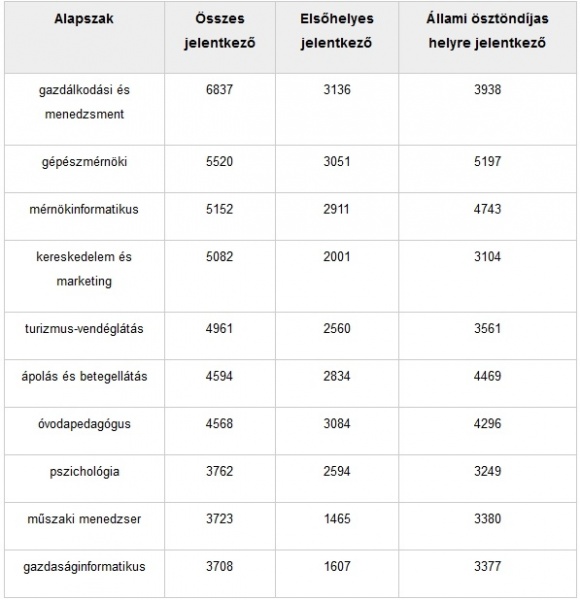 | Alapszak | Összes jelentkező | Elsőhelyes jelentkező | Állami ösztöndíjas helyre jelentkező |
|---|---|---|---|
| gazdálkodási és menedzsment | 6837 | 3136 | 3938 |
| gépészmérnöki | 5520 | 3051 | 5197 |
| mérnökinformatikus | 5152 | 2911 | 4743 |
| kereskedelem és marketing | 5082 | 2001 | 3104 |
| turizmus-vendéglátás | 4961 | 2560 | 3561 |
| ápolás és betegellátás | 4594 | 2834 | 4469 |
| óvodapedagógus | 4568 | 3084 | 4296 |
| pszichológia | 3762 | 2594 | 3249 |
| műszaki menedzser | 3723 | 1465 | 3380 |
| gazdaságinformatikus | 3708 | 1607 | 3377 |